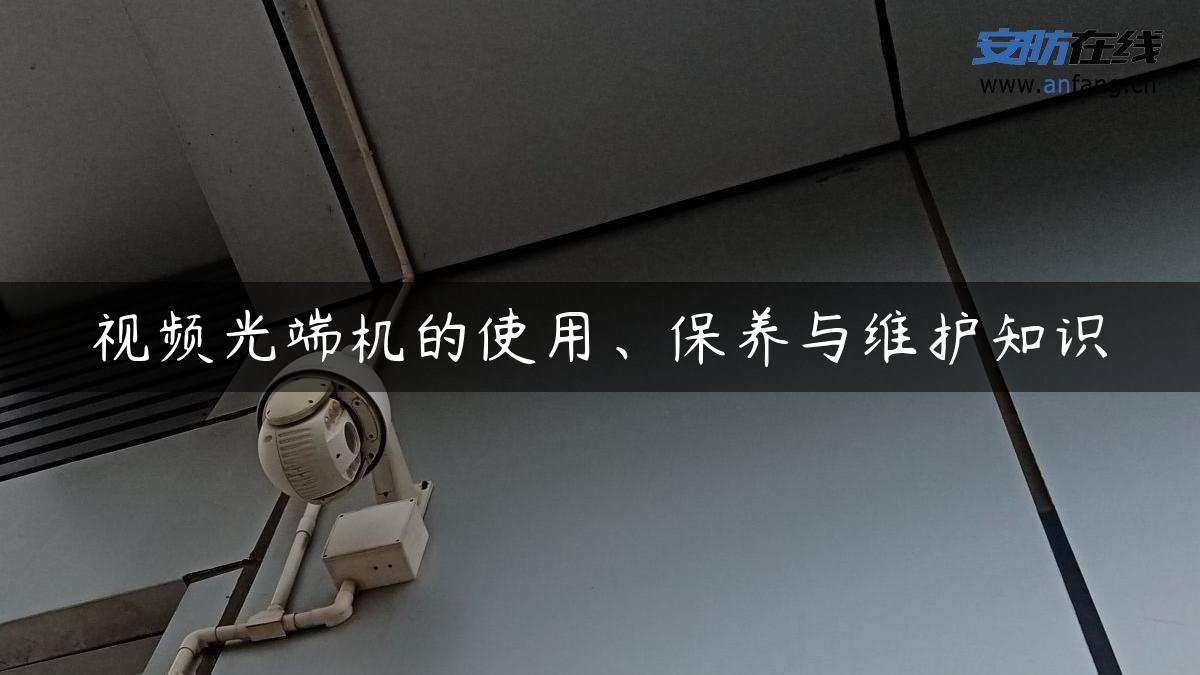 安防在线
www.anfang.cn

视频光端机的使用、保养与维护知识